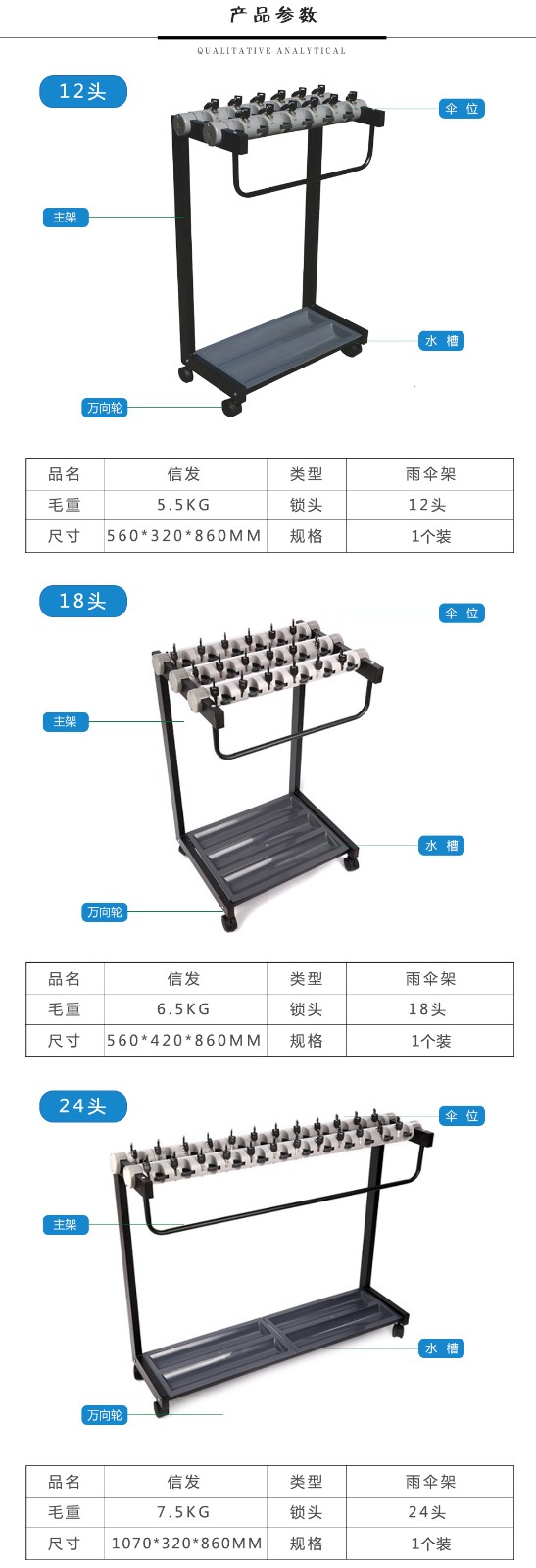 产品参数

QUALITATIVE ANALYTICAL

12头

伞位

主架

水槽

万向轮

| 品名 | 信发 | 类型 | 雨伞架 |
|---|---|---|---|
| 毛重 | 5.5KG | 锁头 | 12头 |
| 尺寸 | 560*320*860MM | 规格 | 1个装 |

18头

伞位

主架

水槽

万向轮

| 品名 | 信发 | 类型 | 雨伞架 |
|---|---|---|---|
| 毛重 | 6.5KG | 锁头 | 18头 |
| 尺寸 | 560*420*860MM | 规格 | 1个装 |

24头

伞位

主架

水槽

万向轮

| 品名 | 信发 | 类型 | 雨伞架 |
|---|---|---|---|
| 毛重 | 7.5KG | 锁头 | 24头 |
| 尺寸 | 1070*320*860MM | 规格 | 1个装 |